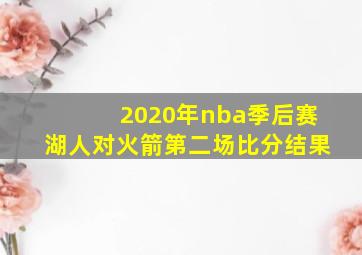 2020年nba季后赛
湖人对火箭第二场比分结果